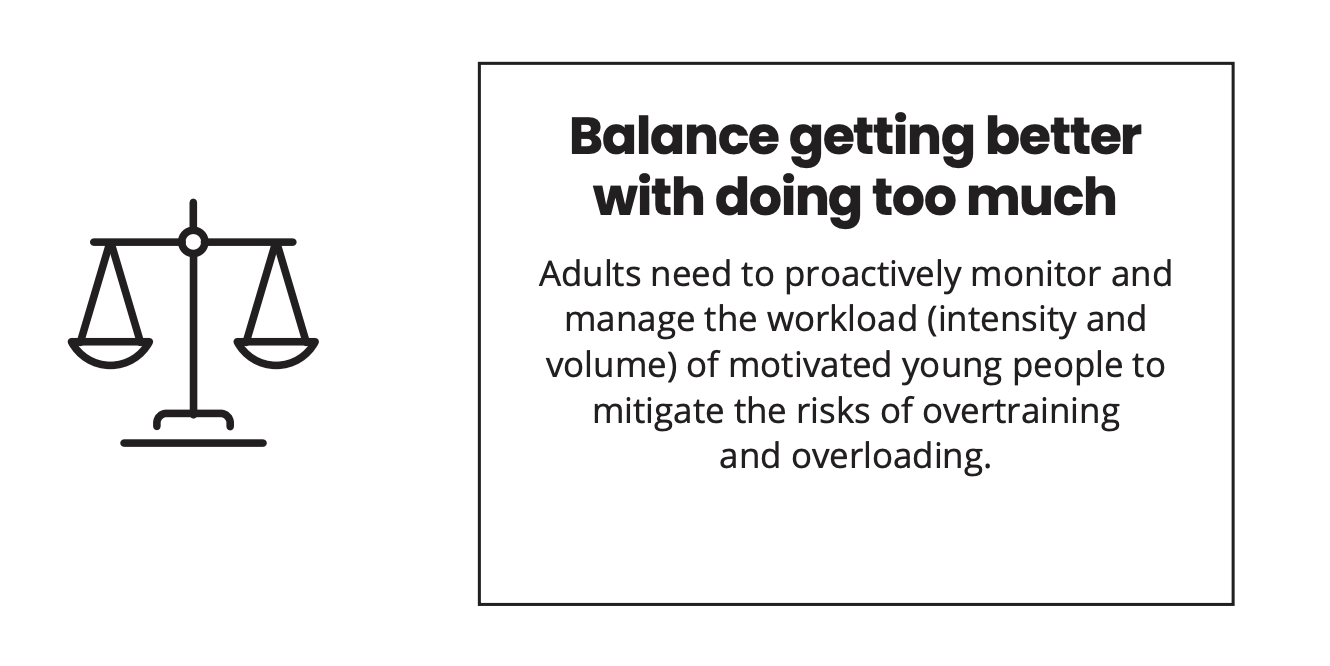 Balance getting better with doing too much

Adults need to proactively monitor and manage the workload (intensity and volume) of motivated young people to mitigate the risks of overtraining and overloading.